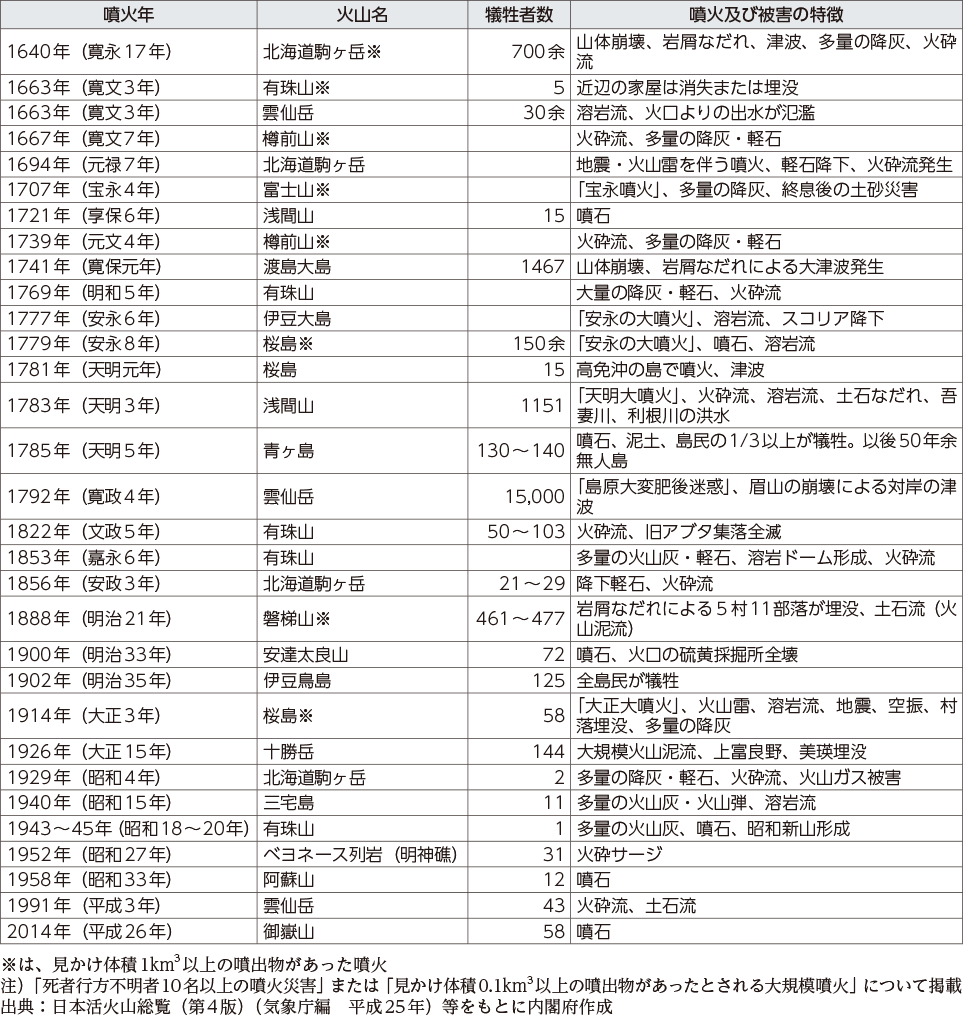 | 噴火年 | 火山名 | 犠牲者数 | 噴火及び被害の特徴 |
|---|---|---|---|
| 1640年（寛永17年） | 北海道駒ヶ岳※ | 700余 | 山体崩壊、岩屑なだれ、津波、多量の降灰、火砕流 |
| 1663年（寛文3年） | 有珠山※ | 5 | 近辺の家屋は消失または埋没 |
| 1663年（寛文3年） | 雲仙岳 | 30余 | 溶岩流、火口よりの出水が氾濫 |
| 1667年（寛文7年） | 樽前山※ | | 火砕流、多量の降灰・軽石 |
| 1694年（元禄7年） | 北海道駒ヶ岳 | | 地震・火山雷を伴う噴火、軽石降下、火砕流発生 |
| 1707年（宝永4年） | 富士山※ | | 「宝永噴火」、多量の降灰、終息後の土砂災害 |
| 1721年（享保6年） | 浅間山 | 15 | 噴石 |
| 1739年（元文4年） | 樽前山※ | | 火砕流、多量の降灰・軽石 |
| 1741年（寛保元年） | 渡島大島 | 1467 | 山体崩壊、岩屑なだれによる大津波発生 |
| 1769年（明和5年） | 有珠山 | | 大量の降灰・軽石、火砕流 |
| 1777年（安永6年） | 伊豆大島 | | 「安永の大噴火」、溶岩流、スコリア降下 |
| 1779年（安永8年） | 桜島※ | 150余 | 「安永の大噴火」、噴石、溶岩流 |
| 1781年（天明元年） | 桜島 | 15 | 高免沖の島で噴火、津波 |
| 1783年（天明3年） | 浅間山 | 1151 | 「天明大噴火」、火砕流、溶岩流、土石なだれ、吾妻川、利根川の洪水 |
| 1785年（天明5年） | 青ヶ島 | 130～140 | 噴石、泥土、島民の1/3以上が犠牲。以後50年余無人島 |
| 1792年（寛政4年） | 雲仙岳 | 15,000 | 「島原大変肥後迷惑」、眉山の崩壊による対岸の津波 |
| 1822年（文政5年） | 有珠山 | 50～103 | 火砕流、旧アブタ集落全滅 |
| 1853年（嘉永6年） | 有珠山 | | 多量の火山灰・軽石、溶岩ドーム形成、火砕流 |
| 1856年（安政3年） | 北海道駒ヶ岳 | 21～29 | 降下軽石、火砕流 |
| 1888年（明治21年） | 磐梯山※ | 461～477 | 岩屑なだれによる5村11部落が埋没、土石流（火山泥流） |
| 1900年（明治33年） | 安達太良山 | 72 | 噴石、火口の硫黄採掘所全壊 |
| 1902年（明治35年） | 伊豆鳥島 | 125 | 全島民が犠牲 |
| 1914年（大正3年） | 桜島※ | 58 | 「大正大噴火」、火山雷、溶岩流、地震、空振、村落埋没、多量の降灰 |
| 1926年（大正15年） | 十勝岳 | 144 | 大規模火山泥流、上富良野、美瑛埋没 |
| 1929年（昭和4年） | 北海道駒ヶ岳 | 2 | 多量の降灰・軽石、火砕流、火山ガス被害 |
| 1940年（昭和15年） | 三宅島 | 11 | 多量の火山灰・火山弾、溶岩流 |
| 1943～45年（昭和18～20年） | 有珠山 | 1 | 多量の火山灰、噴石、昭和新山形成 |
| 1952年（昭和27年） | ベヨネース列岩（明神礁） | 31 | 火砕サージ |
| 1958年（昭和33年） | 阿蘇山 | 12 | 噴石 |
| 1991年（平成3年） | 雲仙岳 | 43 | 火砕流、土石流 |
| 2014年（平成26年） | 御嶽山 | 58 | 噴石 |

※は、見かけ体積$1km^3$以上の噴出物があった噴火
注）「死者行方不明者10名以上の噴火災害」または「見かけ体積$0.1km^3$以上の噴出物があったとされる大規模噴火」について掲載
出典：日本活火山総覧（第4版）（気象庁編　平成25年）等をもとに内閣府作成